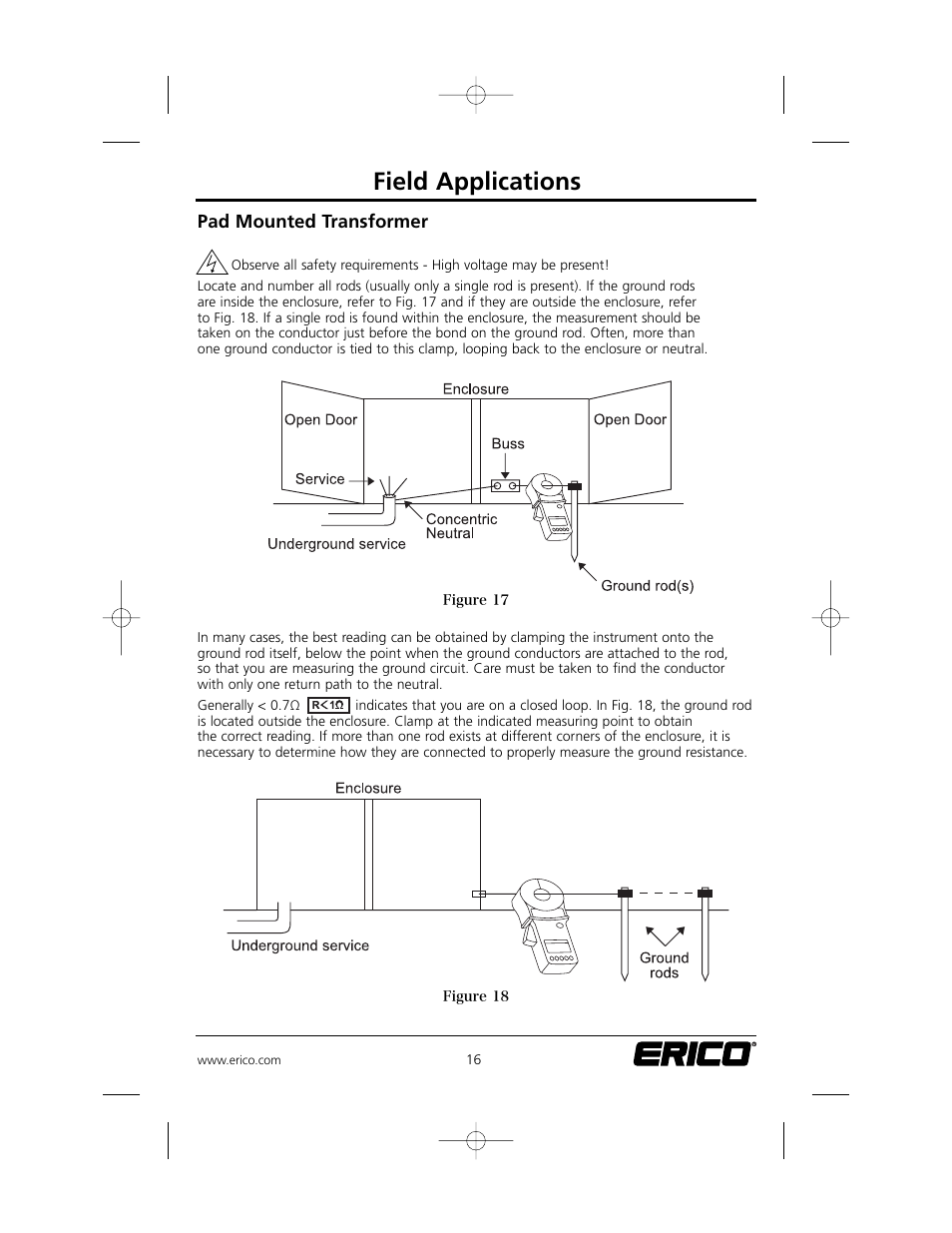 Field Applications

Pad Mounted Transformer

Observe all safety requirements - High voltage may be present!

Locate and number all rods (usually only a single rod is present). If the ground rods are inside the enclosure, refer to Fig. 17 and if they are outside the enclosure, refer to Fig. 18. If a single rod is found within the enclosure, the measurement should be taken on the conductor just before the bond on the ground rod. Often, more than one ground conductor is tied to this clamp, looping back to the enclosure or neutral.

Enclosure
Open Door
Open Door
Buss
Service
Concentric Neutral
Underground service
Ground rod(s)

Figure 17

In many cases, the best reading can be obtained by clamping the instrument onto the ground rod itself, below the point when the ground conductors are attached to the rod, so that you are measuring the ground circuit. Care must be taken to find the conductor with only one return path to the neutral.

Generally < 0.7Ω R<1Ω indicates that you are on a closed loop. In Fig. 18, the ground rod is located outside the enclosure. Clamp at the indicated measuring point to obtain the correct reading. If more than one rod exists at different corners of the enclosure, it is necessary to determine how they are connected to properly measure the ground resistance.

Enclosure
Underground service
Ground rods

Figure 18

www.erico.com
16
ERICO®